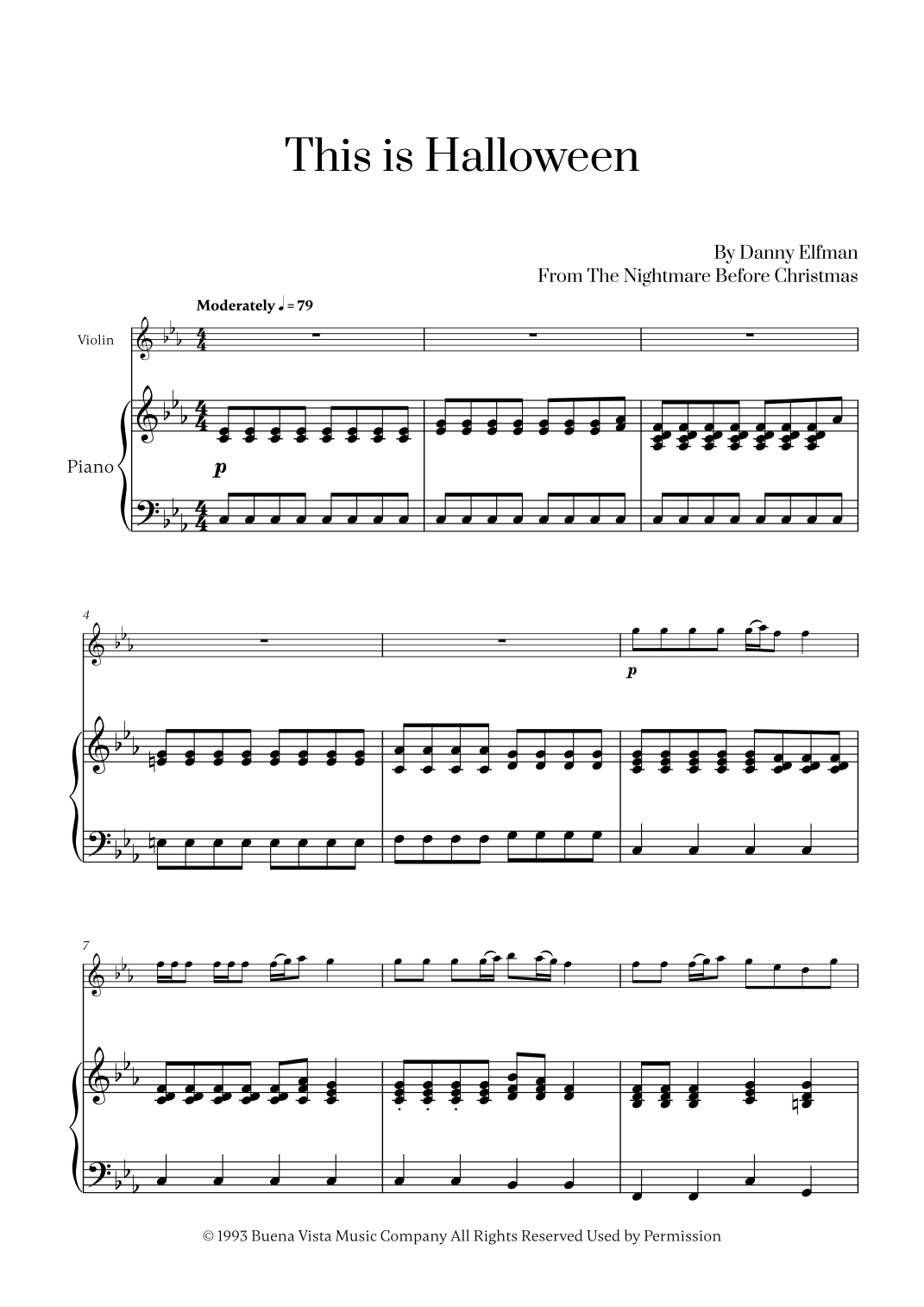 This is Halloween

By Danny Elfman
From The Nightmare Before Christmas

Moderately ♩ = 79

Violin

Piano

p

4

p

7

© 1993 Buena Vista Music Company All Rights Reserved Used by Permission